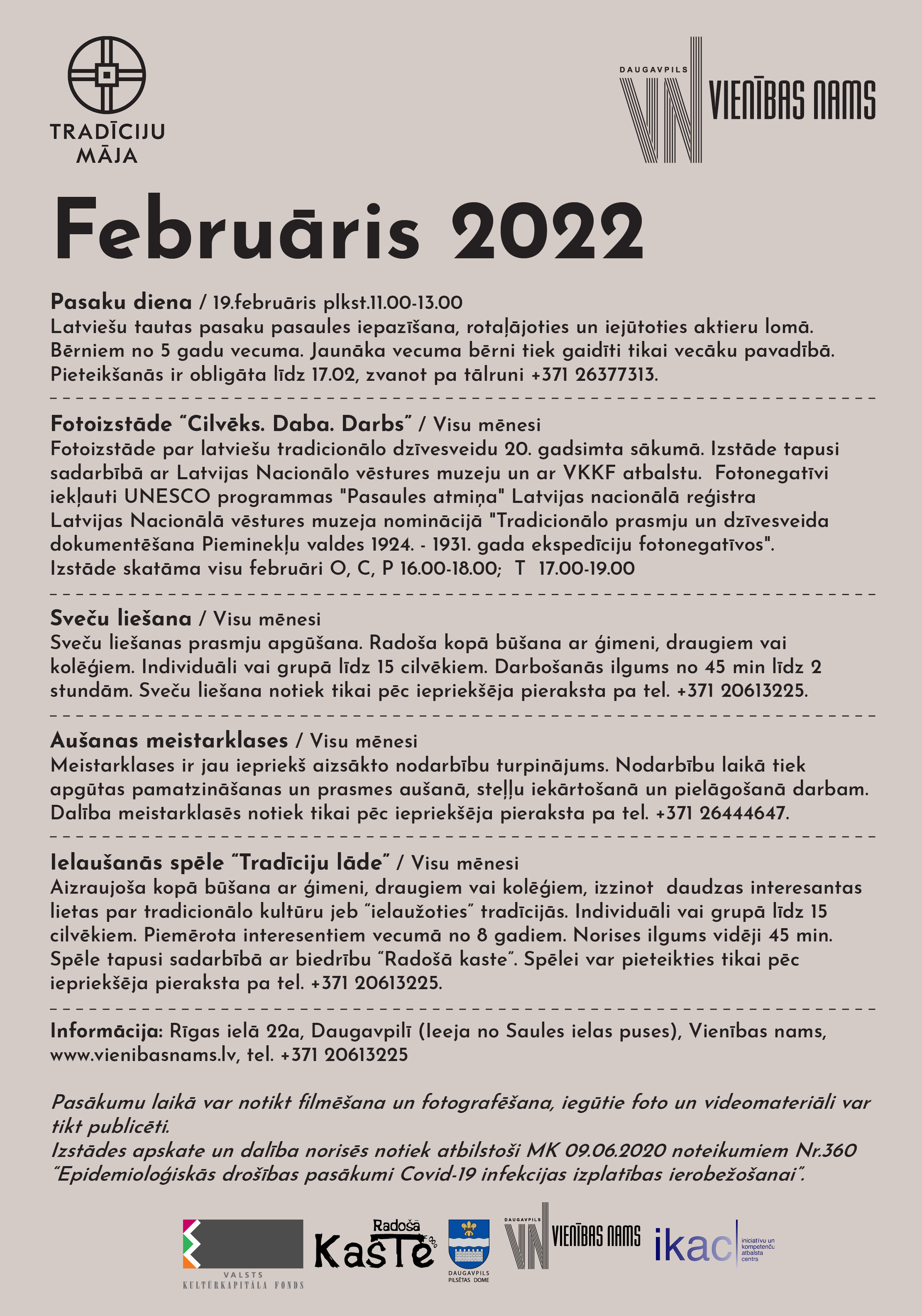 TRADĪCIJU
MĀJA

DAUGAVPILS
VN
VIENĪBAS NAMS

Februāris 2022

Pasaku diena / 19.februāris plkst.11.00-13.00
Latviešu tautas pasaku pasaules iepazīšana, rotaļājoties un iejūtoties aktieru lomā. Bērniem no 5 gadu vecuma. Jaunāka vecuma bērni tiek gaidīti tikai vecāku pavadībā. Pieteikšanās ir obligāta līdz 17.02, zvanot pa tālruni +371 26377313.

Fotoizstāde "Cilvēks. Daba. Darbs" / Visu mēnesi
Fotoizstāde par latviešu tradicionālo dzīvesveidu 20. gadsimta sākumā. Izstāde tapusi sadarbībā ar Latvijas Nacionālo vēstures muzeju un ar VKKF atbalstu. Fotonegatīvi iekļauti UNESCO programmas "Pasaules atmiņa" Latvijas nacionālā reģistra Latvijas Nacionālā vēstures muzeja nominācijā "Tradicionālo prasmju un dzīvesveida dokumentēšana Pieminekļu valdes 1924. - 1931. gada ekspedīciju fotonegatīvos". Izstāde skatāma visu februāri O, C, P 16.00-18.00; T 17.00-19.00

Sveču liešana / Visu mēnesi
Sveču liešanas prasmju apgūšana. Radoša kopā būšana ar ģimeni, draugiem vai kolēģiem. Individuāli vai grupā līdz 15 cilvēkiem. Darbošanās ilgums no 45 min līdz 2 stundām. Sveču liešana notiek tikai pēc iepriekšēja pieraksta pa tel. +371 20613225.

Aušanas meistarklases / Visu mēnesi
Meistarklases ir jau iepriekš aizsākto nodarbību turpinājums. Nodarbību laikā tiek apgūtas pamatzināšanas un prasmes aušanā, steļļu iekārtošanā un pielāgošanā darbam. Dalība meistarklasēs notiek tikai pēc iepriekšēja pieraksta pa tel. +371 26444647.

Ielaušanās spēle "Tradīciju lāde" / Visu mēnesi
Aizraujoša kopā būšana ar ģimeni, draugiem vai kolēģiem, izzinot daudzas interesantas lietas par tradicionālo kultūru jeb "ielaužoties" tradīcijās. Individuāli vai grupā līdz 15 cilvēkiem. Piemērota interesentiem vecumā no 8 gadiem. Norises ilgums vidēji 45 min. Spēle tapusi sadarbībā ar biedrību "Radošā kaste". Spēlei var pieteikties tikai pēc iepriekšēja pieraksta pa tel. +371 20613225.

Informācija: Rīgas ielā 22a, Daugavpilī (Ieeja no Saules ielas puses), Vienības nams, www.vienibasnams.lv, tel. +371 20613225

Pasākumu laikā var notikt filmēšana un fotografēšana, iegūtie foto un videomateriāli var tikt publicēti.
Izstādes apskate un dalība norisēs notiek atbilstoši MK 09.06.2020 noteikumiem Nr.360 "Epidemioloģiskās drošības pasākumi Covid-19 infekcijas izplatības ierobežošanai".

VALSTS
KULTŪRKAPITĀLA FONDS

Radošā
KaSTe

DAUGAVPILS
PILSĒTAS DOME

DAUGAVPILS
VN
VIENĪBAS NAMS

ikac
iniciatīvu un kompetenču atbalsta centrs